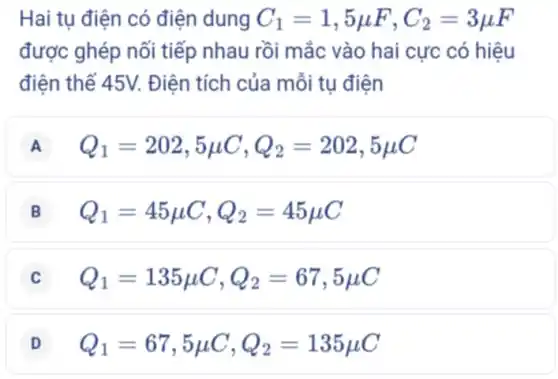 Hai tụ điện có điện dung $C_1 = 1,5\mu F, C_2 = 3\mu F$ được ghép nối tiếp nhau rồi mắc vào hai cực có hiệu điện thế 45V. Điện tích của mỗi tụ điện

A $Q_1 = 202,5\mu C, Q_2 = 202,5\mu C$

B $Q_1 = 45\mu C, Q_2 = 45\mu C$

C $Q_1 = 135\mu C, Q_2 = 67,5\mu C$

D $Q_1 = 67,5\mu C, Q_2 = 135\mu C$